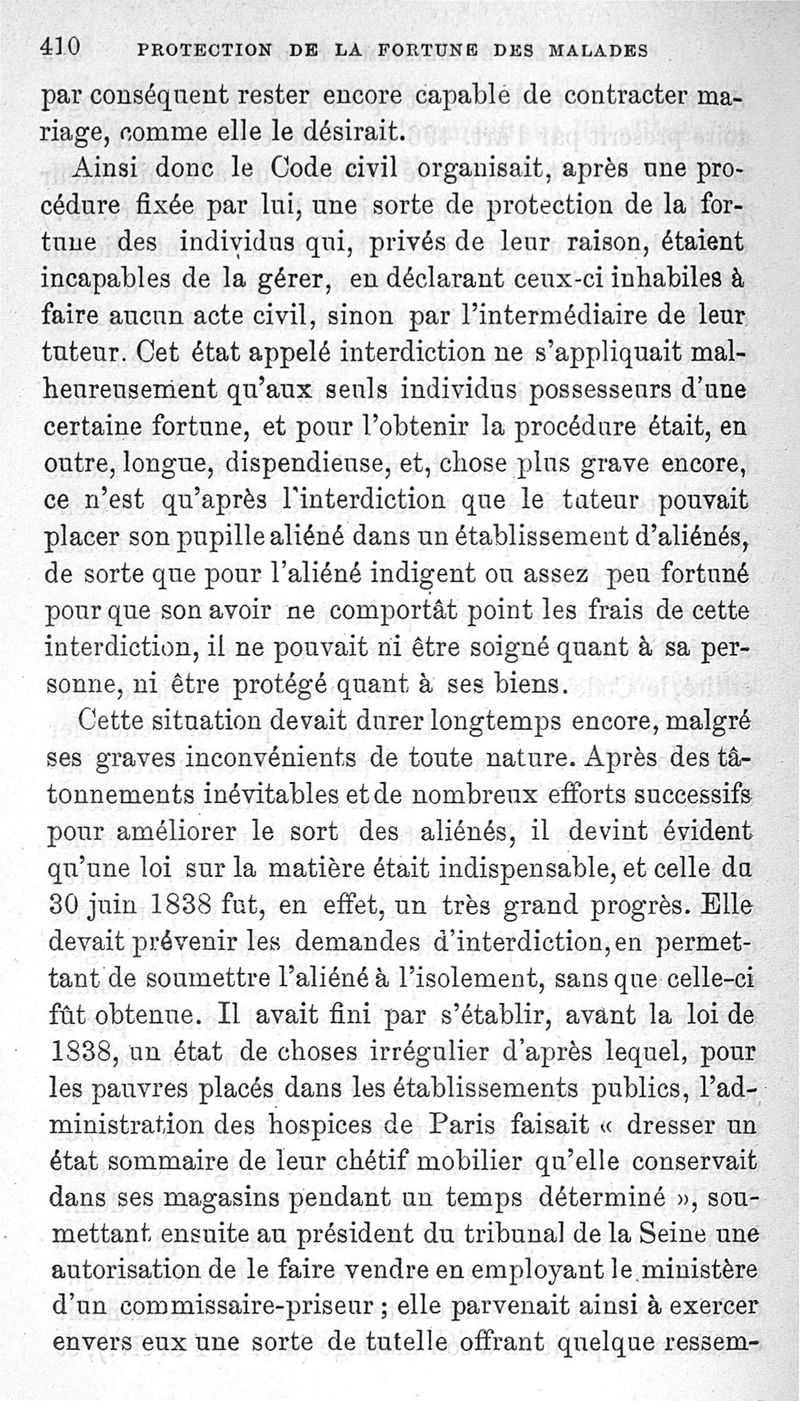 410 PROTECTION DE LA FORTUNE DES MALADES

par conséquent rester encore capable de contracter mariage, comme elle le désirait.

Ainsi donc le Code civil organisait, après une procédure fixée par lui, une sorte de protection de la fortune des individus qui, privés de leur raison, étaient incapables de la gérer, en déclarant ceux-ci inhabiles à faire aucun acte civil, sinon par l'intermédiaire de leur tuteur. Cet état appelé interdiction ne s'appliquait malheureusement qu'aux seuls individus possesseurs d'une certaine fortune, et pour l'obtenir la procédure était, en outre, longue, dispendieuse, et, chose plus grave encore, ce n'est qu'après l'interdiction que le tuteur pouvait placer son pupille aliéné dans un établissement d'aliénés, de sorte que pour l'aliéné indigent ou assez peu fortuné pour que son avoir ne comportât point les frais de cette interdiction, il ne pouvait ni être soigné quant à sa personne, ni être protégé quant à ses biens.

Cette situation devait durer longtemps encore, malgré ses graves inconvénients de toute nature. Après des tâtonnements inévitables et de nombreux efforts successifs pour améliorer le sort des aliénés, il devint évident qu'une loi sur la matière était indispensable, et celle du 30 juin 1838 fut, en effet, un très grand progrès. Elle devait prévenir les demandes d'interdiction, en permettant de soumettre l'aliéné à l'isolement, sans que celle-ci fût obtenue. Il avait fini par s'établir, avant la loi de 1838, un état de choses irrégulier d'après lequel, pour les pauvres placés dans les établissements publics, l'administration des hospices de Paris faisait « dresser un état sommaire de leur chétif mobilier qu'elle conservait dans ses magasins pendant un temps déterminé », soumettant ensuite au président du tribunal de la Seine une autorisation de le faire vendre en employant le ministère d'un commissaire-priseur ; elle parvenait ainsi à exercer envers eux une sorte de tutelle offrant quelque ressem-